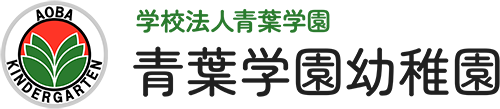 AOBA
KINDERGARTEN
学校法人青葉学園
青葉学園幼稚園